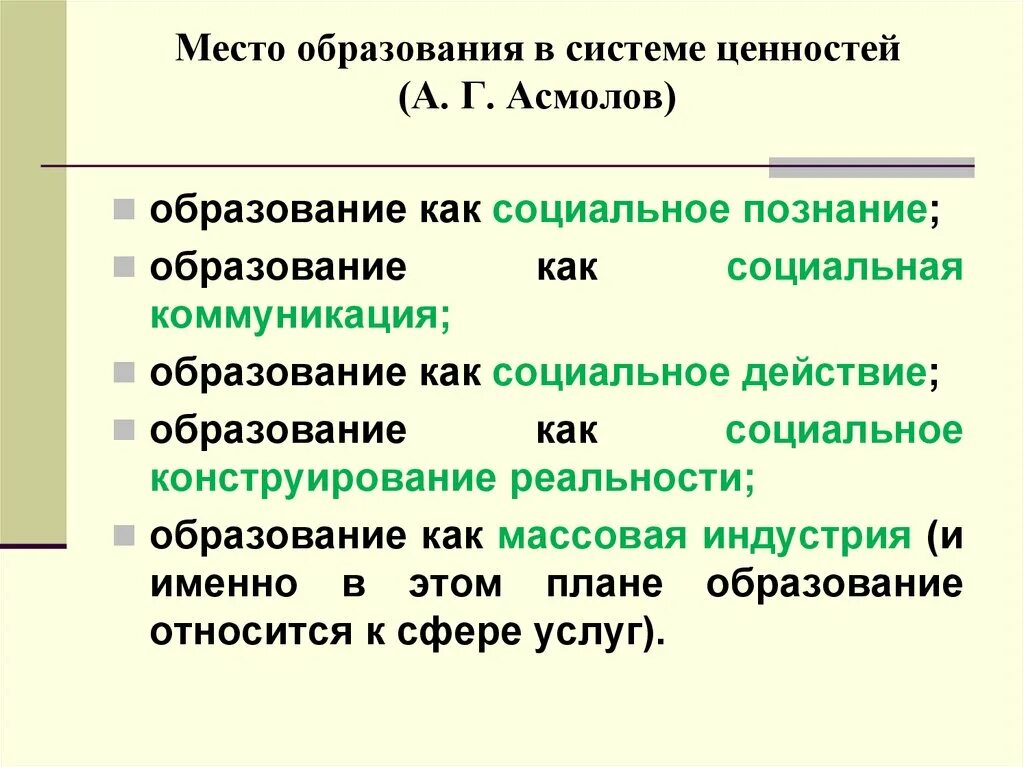 Место образования в системе ценностей
(А. Г. Асмолов)

образование как социальное познание;

образование как социальная коммуникация;

образование как социальное действие;

образование как социальное конструирование реальности;

образование как массовая индустрия (и именно в этом плане образование относится к сфере услуг).